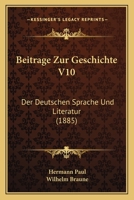 KESSINGER'S LEGACY REPRINTS

Beitrage Zur Geschichte V10

Der Deutschen Sprache Und Literatur (1885)

Hermann Paul
Wilhelm Braune